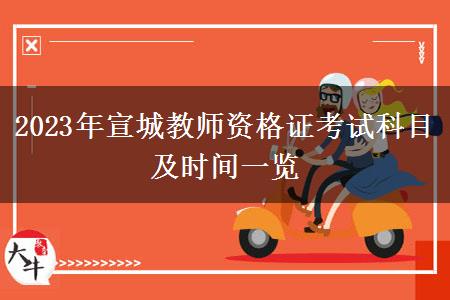 2023年宣城教师资格证考试科目及时间一览

大牛